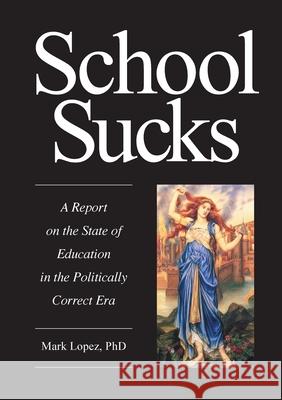 School Sucks

A Report on the State of Education in the Politically Correct Era

Mark Lopez, PhD

Kraina Książek